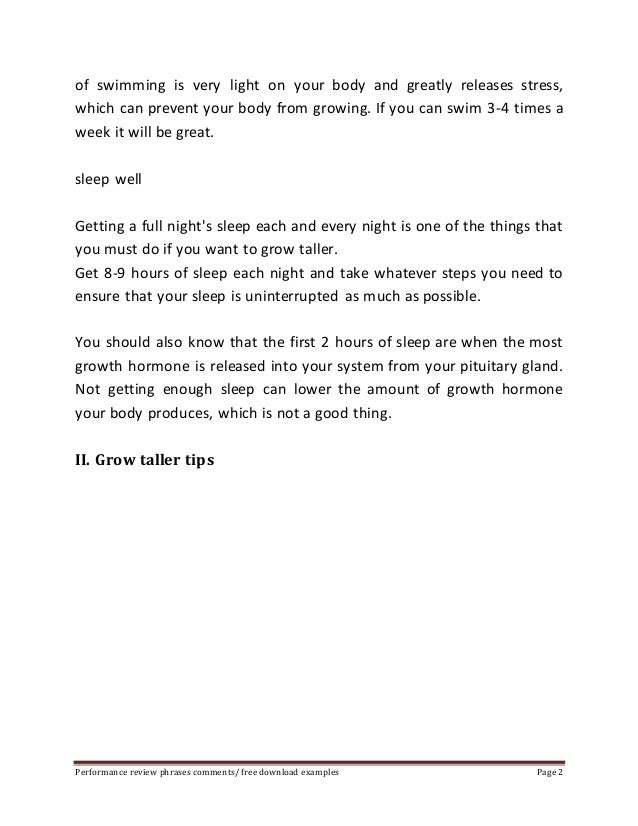 of swimming is very light on your body and greatly releases stress, which can prevent your body from growing. If you can swim 3-4 times a week it will be great.

sleep well

Getting a full night's sleep each and every night is one of the things that you must do if you want to grow taller.
Get 8-9 hours of sleep each night and take whatever steps you need to ensure that your sleep is uninterrupted as much as possible.

You should also know that the first 2 hours of sleep are when the most growth hormone is released into your system from your pituitary gland. Not getting enough sleep can lower the amount of growth hormone your body produces, which is not a good thing.

II. Grow taller tips

Performance review phrases comments/ free download examples Page 2